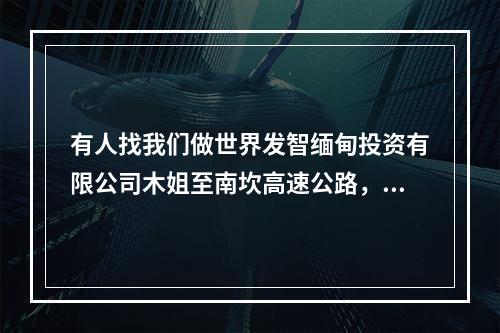 有人找我们做世界发智缅甸投资有限公司木姐至南坎高速公路，...